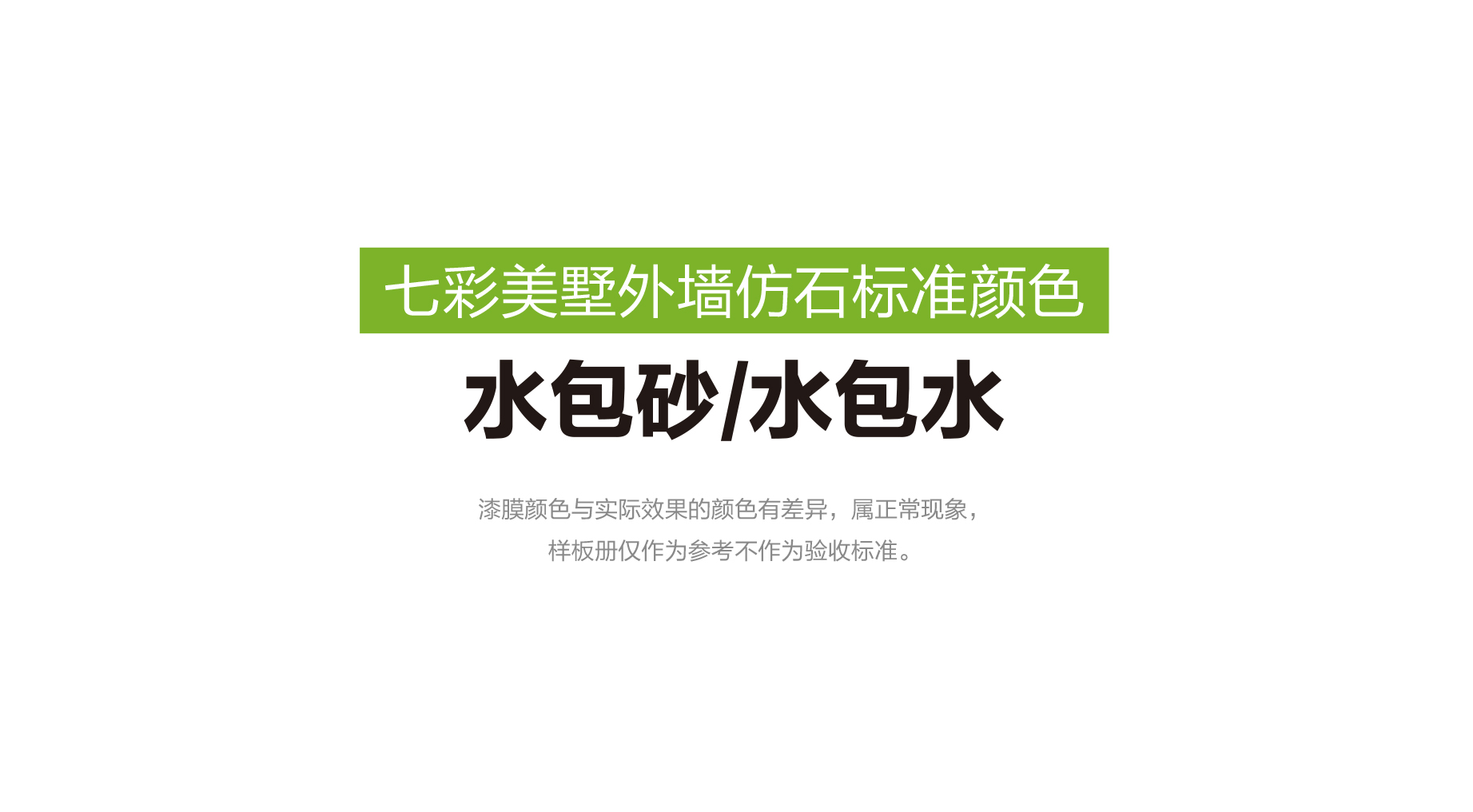 七彩美墅外墙仿石标准颜色

水包砂/水包水

漆膜颜色与实际效果的颜色有差异，属正常现象，
样板册仅作为参考不作为验收标准。